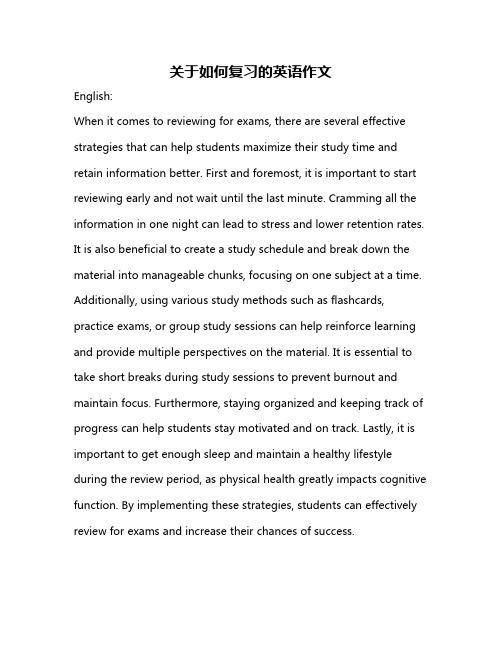 关于如何复习的英语作文

English:

When it comes to reviewing for exams, there are several effective strategies that can help students maximize their study time and retain information better. First and foremost, it is important to start reviewing early and not wait until the last minute. Cramming all the information in one night can lead to stress and lower retention rates. It is also beneficial to create a study schedule and break down the material into manageable chunks, focusing on one subject at a time. Additionally, using various study methods such as flashcards, practice exams, or group study sessions can help reinforce learning and provide multiple perspectives on the material. It is essential to take short breaks during study sessions to prevent burnout and maintain focus. Furthermore, staying organized and keeping track of progress can help students stay motivated and on track. Lastly, it is important to get enough sleep and maintain a healthy lifestyle during the review period, as physical health greatly impacts cognitive function. By implementing these strategies, students can effectively review for exams and increase their chances of success.